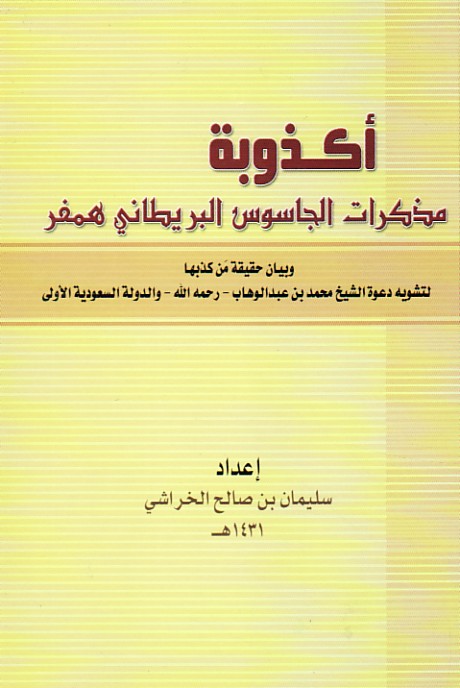 أكذوبة
مذكرات الجاسوس البريطاني همفر

وبيان حقيقة مَن كذبها
لتشويه دعوة الشيخ محمد بن عبدالوهاب - رحمه الله - والدولة السعودية الأولى

إعداد
سليمان بن صالح الخراشي
١٤٣١هـ